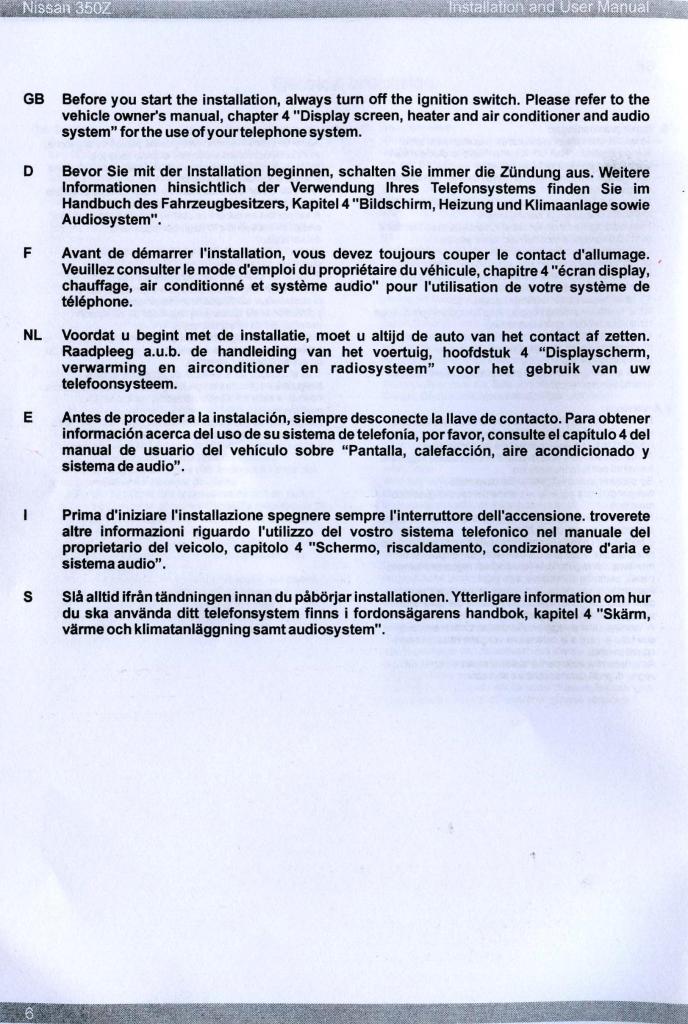 Nissan 350Z

Installation and User Manual

GB Before you start the installation, always turn off the ignition switch. Please refer to the vehicle owner's manual, chapter 4 "Display screen, heater and air conditioner and audio system" for the use of your telephone system.

D Bevor Sie mit der Installation beginnen, schalten Sie immer die Zündung aus. Weitere Informationen hinsichtlich der Verwendung Ihres Telefonsystems finden Sie im Handbuch des Fahrzeugbesitzers, Kapitel 4 "Bildschirm, Heizung und Klimaanlage sowie Audiosystem".

F Avant de démarrer l'installation, vous devez toujours couper le contact d'allumage. Veuillez consulter le mode d'emploi du propriétaire du véhicule, chapitre 4 "écran display, chauffage, air conditionné et système audio" pour l'utilisation de votre système de téléphone.

NL Voordat u begint met de installatie, moet u altijd de auto van het contact af zetten. Raadpleeg a.u.b. de handleiding van het voertuig, hoofdstuk 4 "Displayscherm, verwarming en airconditioner en radiosysteem" voor het gebruik van uw telefoonsysteem.

E Antes de proceder a la instalación, siempre desconecte la llave de contacto. Para obtener información acerca del uso de su sistema de telefonía, por favor, consulte el capítulo 4 del manual de usuario del vehículo sobre "Pantalla, calefacción, aire acondicionado y sistema de audio".

I Prima d'iniziare l'installazione spegnere sempre l'interruttore dell'accensione. troverete altre informazioni riguardo l'utilizzo del vostro sistema telefonico nel manuale del proprietario del veicolo, capitolo 4 "Schermo, riscaldamento, condizionatore d'aria e sistema audio".

S Slå alltid ifrån tändningen innan du påbörjar installationen. Ytterligare information om hur du ska använda ditt telefonsystem finns i fordonsägarens handbok, kapitel 4 "Skärm, värme och klimatanläggning samt audiosystem".

6